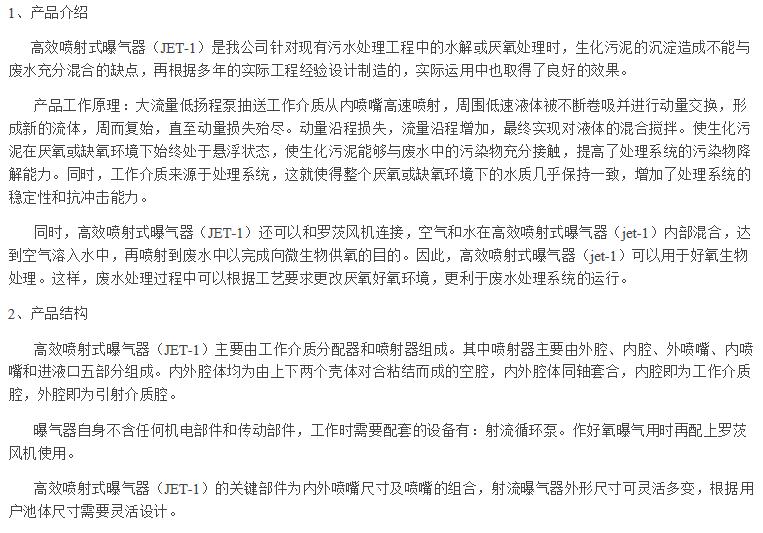 1、产品介绍

高效喷射式曝气器（JET-1）是我公司针对现有污水处理工程中的水解或厌氧处理时，生化污泥的沉淀造成不能与废水充分混合的缺点，再根据多年的实际工程经验设计制造的，实际运用中也取得了良好的效果。

产品工作原理：大流量低扬程泵抽送工作介质从内喷嘴高速喷射，周围低速液体被不断卷吸并进行动量交换，形成新的流体，周而复始，直至动量损失殆尽。动量沿程损失，流量沿程增加，最终实现对液体的混合搅拌。使生化污泥在厌氧或缺氧环境下始终处于悬浮状态，使生化污泥能够与废水中的污染物充分接触，提高了处理系统的污染物降解能力。同时，工作介质来源于处理系统，这就使得整个厌氧或缺氧环境下的水质几乎保持一致，增加了处理系统的稳定性和抗冲击能力。

同时，高效喷射式曝气器（JET-1）还可以和罗茨风机连接，空气和水在高效喷射式曝气器（jet-1）内部混合，达到空气溶入水中，再喷射到废水中以完成向微生物供氧的目的。因此，高效喷射式曝气器（jet-1）可以用于好氧生物处理。这样，废水处理过程中可以根据工艺要求更改厌氧好氧环境，更利于废水处理系统的运行。

2、产品结构

高效喷射式曝气器（JET-1）主要由工作介质分配器和喷射器组成。其中喷射器主要由外腔、内腔、外喷嘴、内喷嘴和进液口五部分组成。内外腔体均为由上下两个壳体对合粘结而成的空腔，内外腔体同轴套合，内腔即为工作介质腔，外腔即为引射介质腔。

曝气器自身不含任何机电部件和传动部件，工作时需要配套的设备有：射流循环泵。作好氧曝气用时再配上罗茨风机使用。

高效喷射式曝气器（JET-1）的关键部件为内外喷嘴尺寸及喷嘴的组合，射流曝气器外形尺寸可灵活多变，根据用户池体尺寸需要灵活设计。